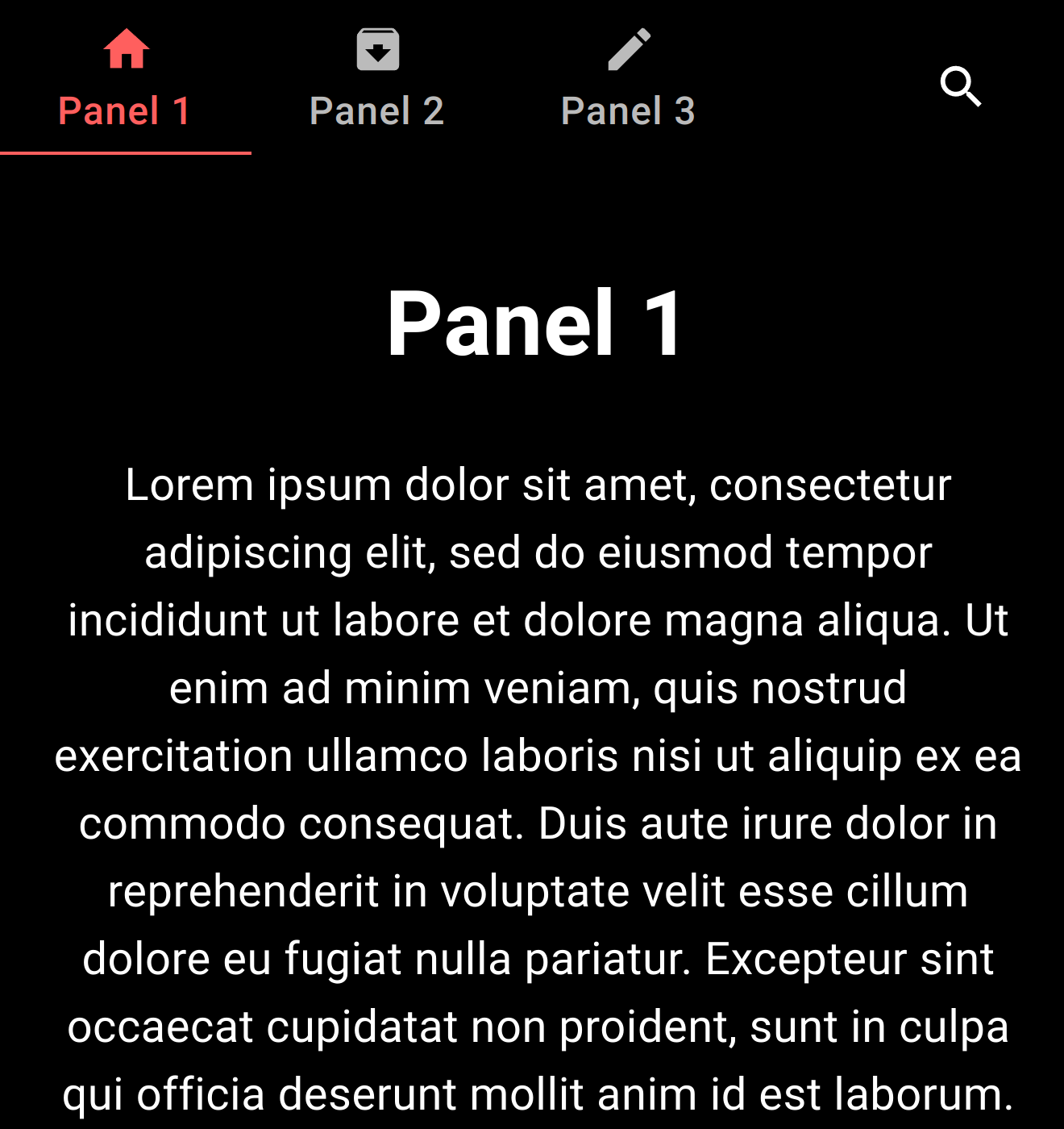 Panel 1 Panel 2 Panel 3

Panel 1

Lorem ipsum dolor sit amet, consectetur adipiscing elit, sed do eiusmod tempor incididunt ut labore et dolore magna aliqua. Ut enim ad minim veniam, quis nostrud exercitation ullamco laboris nisi ut aliquip ex ea commodo consequat. Duis aute irure dolor in reprehenderit in voluptate velit esse cillum dolore eu fugiat nulla pariatur. Excepteur sint occaecat cupidatat non proident, sunt in culpa qui officia deserunt mollit anim id est laborum.